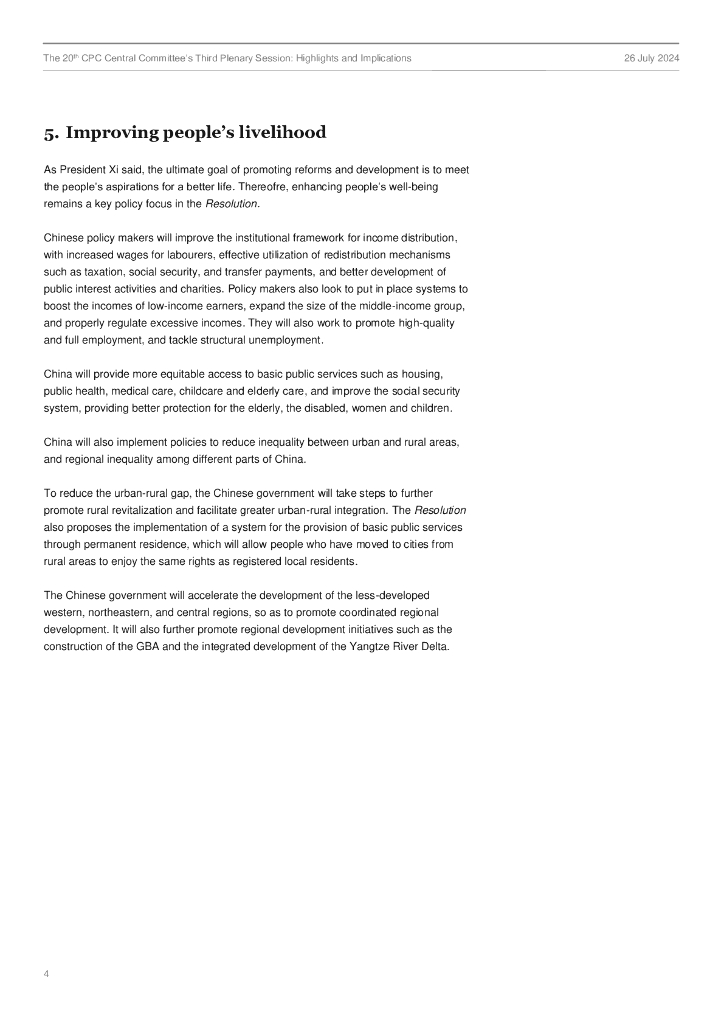 The 20th CPC Central Committee's Third Plenary Session: Highlights and Implications

26 July 2024

5. Improving people's livelihood

As President Xi said, the ultimate goal of promoting reforms and development is to meet the people's aspirations for a better life. Thereofre, enhancing people's well-being remains a key policy focus in the Resolution.

Chinese policy makers will improve the institutional framework for income distribution, with increased wages for labourers, effective utilization of redistribution mechanisms such as taxation, social security, and transfer payments, and better development of public interest activities and charities. Policy makers also look to put in place systems to boost the incomes of low-income earners, expand the size of the middle-income group, and properly regulate excessive incomes. They will also work to promote high-quality and full employment, and tackle structural unemployment.

China will provide more equitable access to basic public services such as housing, public health, medical care, childcare and elderly care, and improve the social security system, providing better protection for the elderly, the disabled, women and children.

China will also implement policies to reduce inequality between urban and rural areas, and regional inequality among different parts of China.

To reduce the urban-rural gap, the Chinese government will take steps to further promote rural revitalization and facilitate greater urban-rural integration. The Resolution also proposes the implementation of a system for the provision of basic public services through permanent residence, which will allow people who have moved to cities from rural areas to enjoy the same rights as registered local residents.

The Chinese government will accelerate the development of the less-developed western, northeastern, and central regions, so as to promote coordinated regional development. It will also further promote regional development initiatives such as the construction of the GBA and the integrated development of the Yangtze River Delta.

4